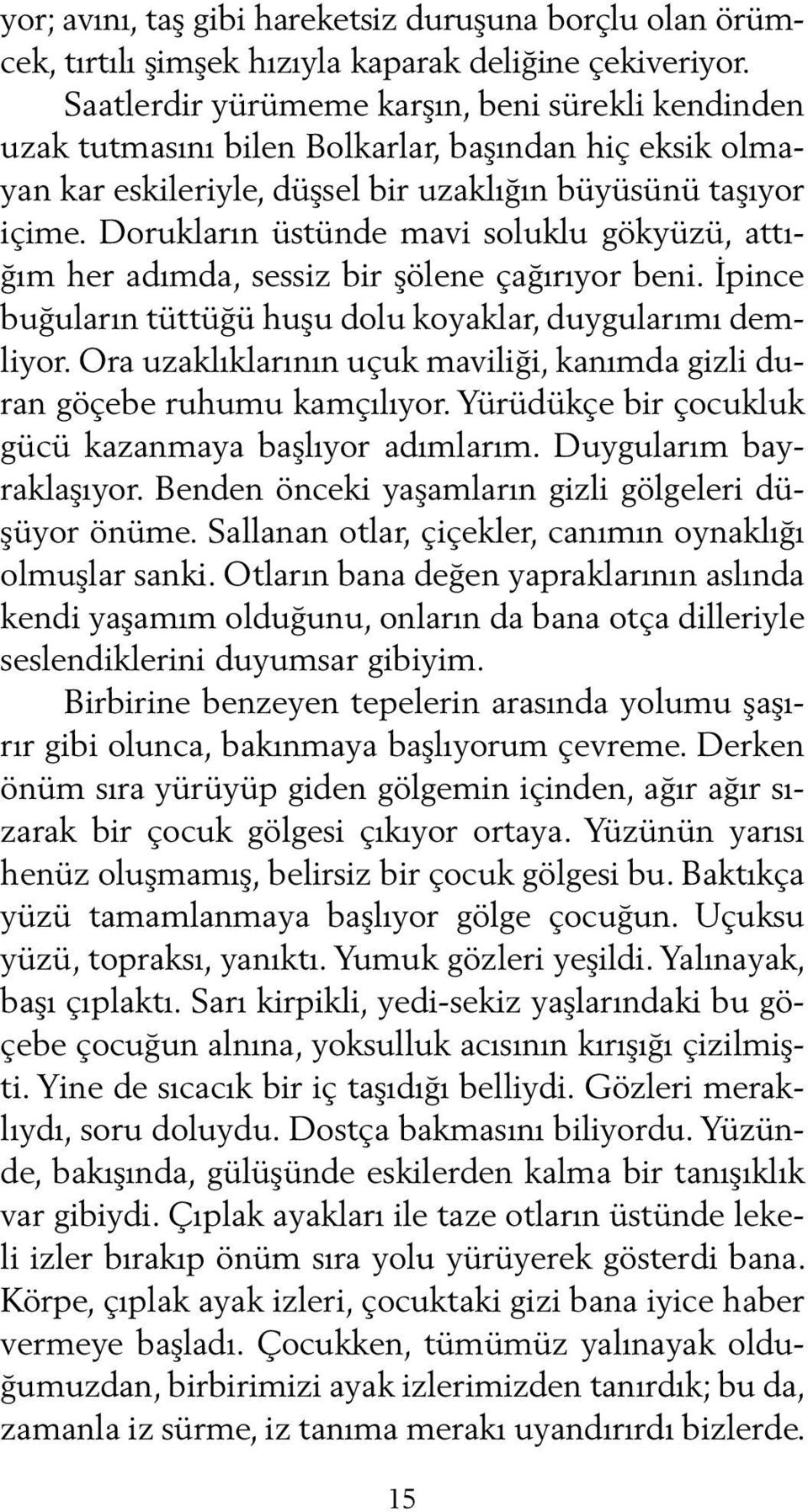 yor; avını, taş gibi hareketsiz duruşuna borçlu olan örümcek, tırtılı şimşek hızıyla kaparak deliğine çekiveriyor.

Saatlerdir yürümeme karşın, beni sürekli kendinden uzak tutmasını bilen Bolkarlar, başından hiç eksik olmayan kar eskileriyle, düşsel bir uzaklığın büyüsünü taşıyor içime. Dorukların üstünde mavi soluklu gökyüzü, attığım her adımda, sessiz bir şölene çağırıyor beni. İpince buğuların tüttüğü huşu dolu koyaklar, duygularımı demliyor. Ora uzaklıklarının uçuk maviliği, kanımda gizli duran göçebe ruhumu kamçılıyor. Yürüdükçe bir çocukluk gücü kazanmaya başlıyor adımlarım. Duygularım bayraklaşıyor. Benden önceki yaşamların gizli gölgeleri düşüyor önüme. Sallanan otlar, çiçekler, canımın oynaklığı olmuşlar sanki. Otların bana değen yapraklarının aslında kendi yaşamım olduğunu, onların da bana otça dilleriyle seslendiklerini duyumsar gibiyim.

Birbirine benzeyen tepelerin arasında yolumu şaşırır gibi olunca, bakınmaya başlıyorum çevreme. Derken önüm sıra yürüyüp giden gölgemin içinden, ağır ağır sızarak bir çocuk gölgesi çıkıyor ortaya. Yüzünün yarısı henüz oluşmamış, belirsiz bir çocuk gölgesi bu. Baktıkça yüzü tamamlanmaya başlıyor gölge çocuğun. Uçuksu yüzü, topraksı, yanıktı. Yumuk gözleri yeşildi. Yalınayak, başı çıplaktı. Sarı kirpikli, yedi-sekiz yaşlarındaki bu göçebe çocuğun alnına, yoksulluk acısının kırışığı çizilmişti. Yine de sıcacık bir iç taşıdığı belliydi. Gözleri meraklıydı, soru doluydu. Dostça bakmasını biliyordu. Yüzünde, bakışında, gülüşünde eskilerden kalma bir tanışıklık var gibiydi. Çıplak ayakları ile taze otların üstünde lekeli izler bırakıp önüm sıra yolu yürüyerek gösterdi bana. Körpe, çıplak ayak izleri, çocuktaki gizi bana iyice haber vermeye başladı. Çocukken, tümümüz yalınayak olduğumuzdan, birbirimizi ayak izlerimizden tanırdık; bu da, zamanla iz sürme, iz tanıma merakı uyandırırdı bizlerde.

15